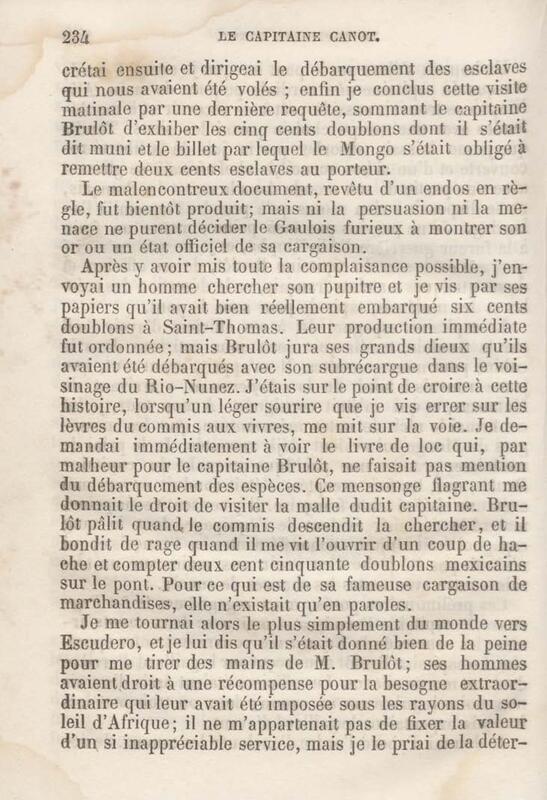 234 LE CAPITAINE CANOT.

crétai ensuite et dirigeai le débarquement des esclaves qui nous avaient été volés ; enfin je conclus cette visite matinale par une dernière requête, sommant le capitaine Brulôt d'exhiber les cinq cents doublons dont il s'était dit muni et le billet par lequel le Mongo s'était obligé à remettre deux cents esclaves au porteur.

Le malencontreux document, revêtu d'un endos en règle, fut bientôt produit; mais ni la persuasion ni la menace ne purent décider le Gaulois furieux à montrer son or ou un état officiel de sa cargaison.

Après y avoir mis toute la complaisance possible, j'envoyai un homme chercher son pupitre et je vis par ses papiers qu'il avait bien réellement embarqué six cents doublons à Saint-Thomas. Leur production immédiate fut ordonnée; mais Brulôt jura ses grands dieux qu'ils avaient été débarqués avec son subrécargue dans le voisinage du Rio-Nunez. J'étais sur le point de croire à cette histoire, lorsqu'un léger sourire que je vis errer sur les lèvres du commis aux vivres, me mit sur la voie. Je demandai immédiatement à voir le livre de loc qui, par malheur pour le capitaine Brulôt, ne faisait pas mention du débarquement des espèces. Ce mensonge flagrant me donnait le droit de visiter la malle dudit capitaine. Brulôt pâlit quand le commis descendit la chercher, et il bondit de rage quand il me vit l'ouvrir d'un coup de hache et compter deux cent cinquante doublons mexicains sur le pont. Pour ce qui est de sa fameuse cargaison de marchandises, elle n'existait qu'en paroles.

Je me tournai alors le plus simplement du monde vers Escudero, et je lui dis qu'il s'était donné bien de la peine pour me tirer des mains de M. Brulôt; ses hommes avaient droit à une récompense pour la besogne extraordinaire qui leur avait été imposée sous les rayons du soleil d'Afrique; il ne m'appartenait pas de fixer la valeur d'un si inappréciable service, mais je le priai de la déter-